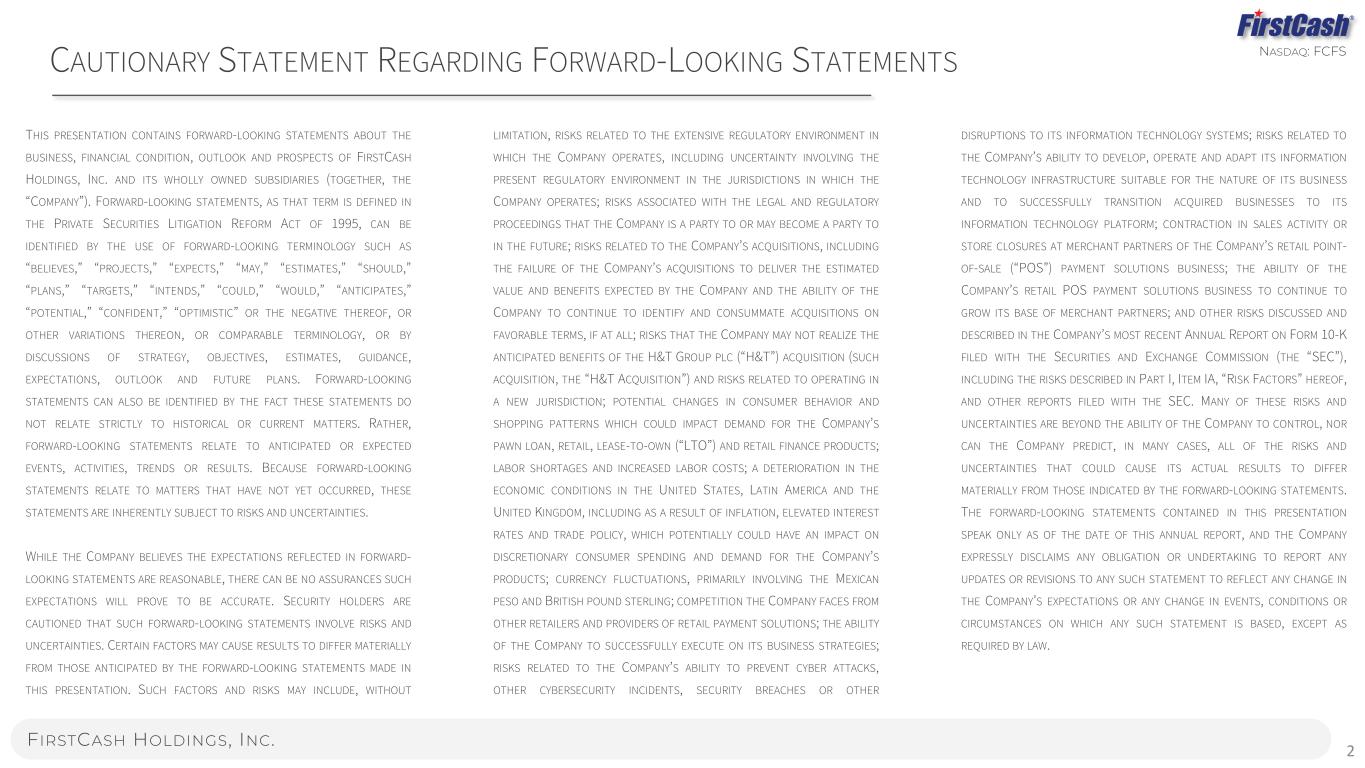 FirstCash
Nasdaq: FCFS

Cautionary Statement Regarding Forward-Looking Statements

This presentation contains forward-looking statements about the business, financial condition, outlook and prospects of FirstCash Holdings, Inc. and its wholly owned subsidiaries (together, the "Company"). Forward-looking statements, as that term is defined in the Private Securities Litigation Reform Act of 1995, can be identified by the use of forward-looking terminology such as "believes," "projects," "expects," "may," "estimates," "should," "plans," "targets," "intends," "could," "would," "anticipates," "potential," "confident," "optimistic" or the negative thereof, or other variations thereon, or comparable terminology, or by discussions of strategy, objectives, estimates, guidance, expectations, outlook and future plans. Forward-looking statements can also be identified by the fact these statements do not relate strictly to historical or current matters. Rather, forward-looking statements relate to anticipated or expected events, activities, trends or results. Because forward-looking statements relate to matters that have not yet occurred, these statements are inherently subject to risks and uncertainties.

While the Company believes the expectations reflected in forward-looking statements are reasonable, there can be no assurances such expectations will prove to be accurate. Security holders are cautioned that such forward-looking statements involve risks and uncertainties. Certain factors may cause results to differ materially from those anticipated by the forward-looking statements made in this presentation. Such factors and risks may include, without limitation, risks related to the extensive regulatory environment in which the Company operates, including uncertainty involving the present regulatory environment in the jurisdictions in which the Company operates; risks associated with the legal and regulatory proceedings that the Company is a party to or may become a party to in the future; risks related to the Company's acquisitions, including the failure of the Company's acquisitions to deliver the estimated value and benefits expected by the Company and the ability of the Company to continue to identify and consummate acquisitions on favorable terms, if at all; risks that the Company may not realize the anticipated benefits of the H&T Group plc ("H&T") acquisition (such acquisition, the "H&T Acquisition") and risks related to operating in a new jurisdiction; potential changes in consumer behavior and shopping patterns which could impact demand for the Company's pawn loan, retail, lease-to-own ("LTO") and retail finance products; labor shortages and increased labor costs; a deterioration in the economic conditions in the United States, Latin America and the United Kingdom, including as a result of inflation, elevated interest rates and trade policy, which potentially could have an impact on discretionary consumer spending and demand for the Company's products; currency fluctuations, primarily involving the Mexican peso and British pound sterling; competition the Company faces from other retailers and providers of retail payment solutions; the ability of the Company to successfully execute on its business strategies; risks related to the Company's ability to prevent cyber attacks, other cybersecurity incidents, security breaches or other disruptions to its information technology systems; risks related to the Company's ability to develop, operate and adapt its information technology infrastructure suitable for the nature of its business and to successfully transition acquired businesses to its information technology platform; contraction in sales activity or store closures at merchant partners of the Company's retail point-of-sale ("POS") payment solutions business; the ability of the Company's retail POS payment solutions business to continue to grow its base of merchant partners; and other risks discussed and described in the Company's most recent Annual Report on Form 10-K filed with the Securities and Exchange Commission (the "SEC"), including the risks described in Part I, Item IA, "Risk Factors" hereof, and other reports filed with the SEC. Many of these risks and uncertainties are beyond the ability of the Company to control, nor can the Company predict, in many cases, all of the risks and uncertainties that could cause its actual results to differ materially from those indicated by the forward-looking statements. The forward-looking statements contained in this presentation speak only as of the date of this annual report, and the Company expressly disclaims any obligation or undertaking to report any updates or revisions to any such statement to reflect any change in the Company's expectations or any change in events, conditions or circumstances on which any such statement is based, except as required by law.

FirstCash Holdings, Inc.
2